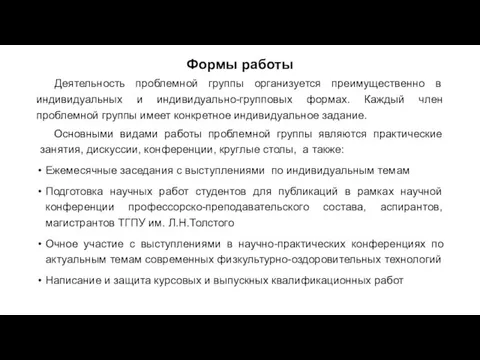 Формы работы

Деятельность проблемной группы организуется преимущественно в индивидуальных и индивидуально-групповых формах. Каждый член проблемной группы имеет конкретное индивидуальное задание.

Основными видами работы проблемной группы являются практические занятия, дискуссии, конференции, круглые столы, а также:

• Ежемесячные заседания с выступлениями по индивидуальным темам

• Подготовка научных работ студентов для публикаций в рамках научной конференции профессорско-преподавательского состава, аспирантов, магистрантов ТГПУ им. Л.Н.Толстого

• Очное участие с выступлениями в научно-практических конференциях по актуальным темам современных физкультурно-оздоровительных технологий

• Написание и защита курсовых и выпускных квалификационных работ